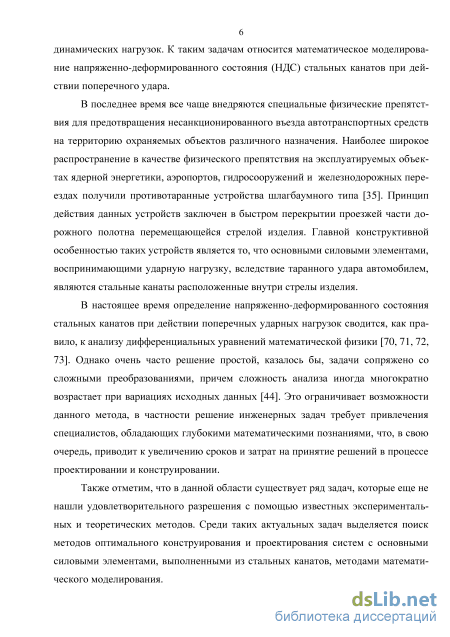 6

динамических нагрузок. К таким задачам относится математическое моделирование напряженно-деформированного состояния (НДС) стальных канатов при действии поперечного удара.

В последнее время все чаще внедряются специальные физические препятствия для предотвращения несанкционированного въезда автотранспортных средств на территорию охраняемых объектов различного назначения. Наиболее широкое распространение в качестве физического препятствия на эксплуатируемых объектах ядерной энергетики, аэропортов, гидросооружений и железнодорожных переездах получили противотаранные устройства шлагбаумного типа [35]. Принцип действия данных устройств заключен в быстром перекрытии проезжей части дорожного полотна перемещающейся стрелой изделия. Главной конструктивной особенностью таких устройств является то, что основными силовыми элементами, воспринимающими ударную нагрузку, вследствие таранного удара автомобилем, являются стальные канаты расположенные внутри стрелы изделия.

В настоящее время определение напряженно-деформированного состояния стальных канатов при действии поперечных ударных нагрузок сводится, как правило, к анализу дифференциальных уравнений математической физики [70, 71, 72, 73]. Однако очень часто решение простой, казалось бы, задачи сопряжено со сложными преобразованиями, причем сложность анализа иногда многократно возрастает при вариациях исходных данных [44]. Это ограничивает возможности данного метода, в частности решение инженерных задач требует привлечения специалистов, обладающих глубокими математическими познаниями, что, в свою очередь, приводит к увеличению сроков и затрат на принятие решений в процессе проектировании и конструировании.

Также отметим, что в данной области существует ряд задач, которые еще не нашли удовлетворительного разрешения с помощью известных экспериментальных и теоретических методов. Среди таких актуальных задач выделяется поиск методов оптимального конструирования и проектирования систем с основными силовыми элементами, выполненными из стальных канатов, методами математического моделирования.

dsLib.net
библиотека диссертаций